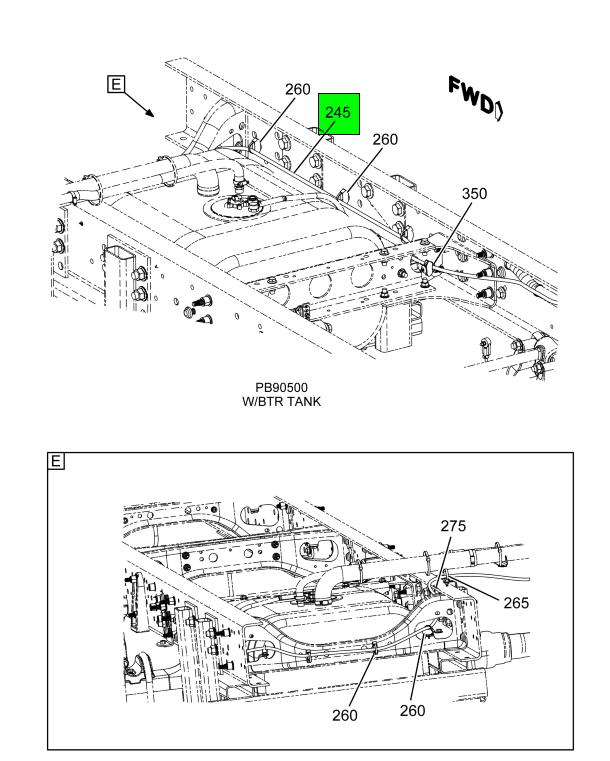 E
260
245
260
FWD
350

PB90500
W/BTR TANK

E
275
265
260
260